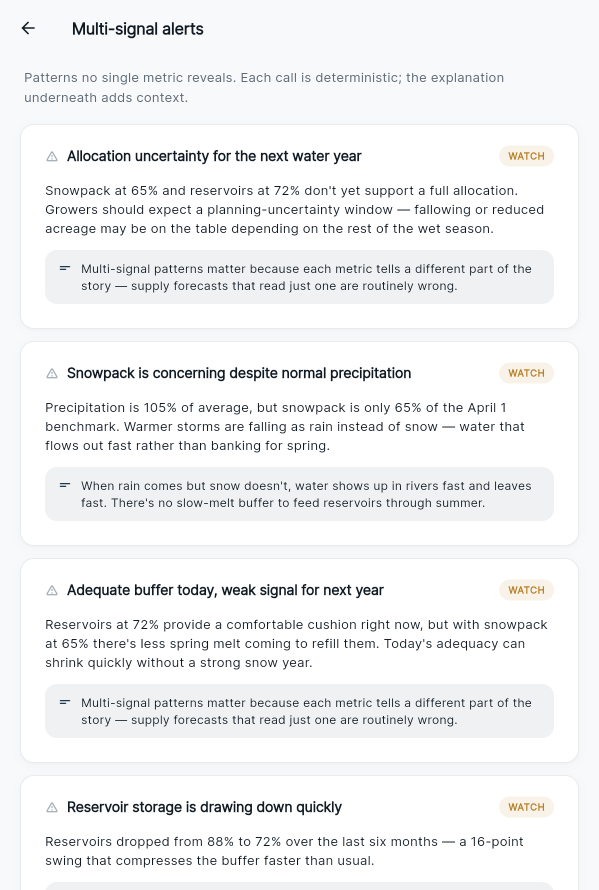 Multi-signal alerts

Patterns no single metric reveals. Each call is deterministic; the explanation underneath adds context.

Allocation uncertainty for the next water year

WATCH

Snowpack at 65% and reservoirs at 72% don't yet support a full allocation. Growers should expect a planning-uncertainty window — fallowing or reduced acreage may be on the table depending on the rest of the wet season.

Multi-signal patterns matter because each metric tells a different part of the story — supply forecasts that read just one are routinely wrong.

Snowpack is concerning despite normal precipitation

WATCH

Precipitation is 105% of average, but snowpack is only 65% of the April 1 benchmark. Warmer storms are falling as rain instead of snow — water that flows out fast rather than banking for spring.

When rain comes but snow doesn't, water shows up in rivers fast and leaves fast. There's no slow-melt buffer to feed reservoirs through summer.

Adequate buffer today, weak signal for next year

WATCH

Reservoirs at 72% provide a comfortable cushion right now, but with snowpack at 65% there's less spring melt coming to refill them. Today's adequacy can shrink quickly without a strong snow year.

Multi-signal patterns matter because each metric tells a different part of the story — supply forecasts that read just one are routinely wrong.

Reservoir storage is drawing down quickly

WATCH

Reservoirs dropped from 88% to 72% over the last six months — a 16-point swing that compresses the buffer faster than usual.